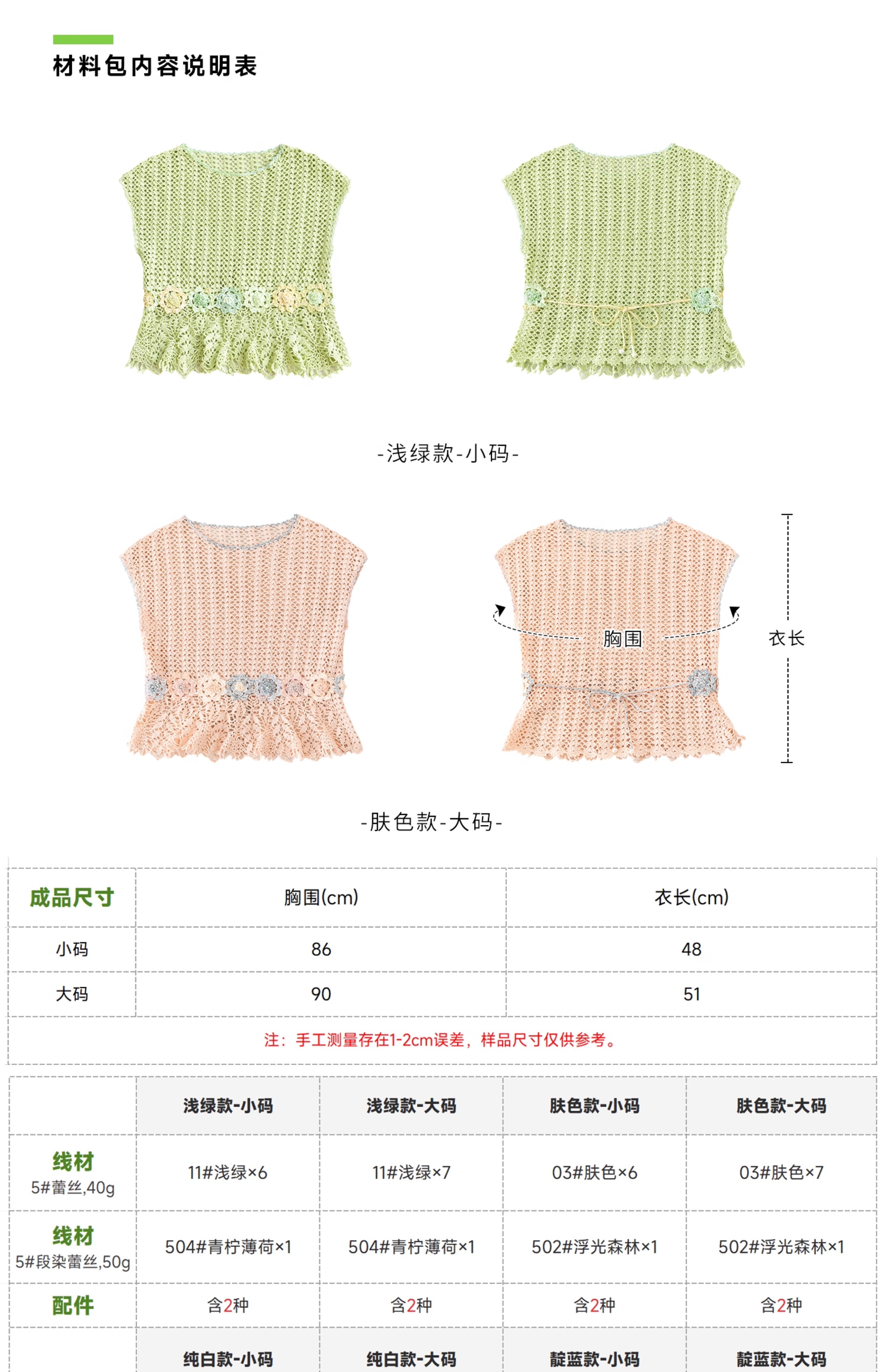 材料包内容说明表

-浅绿款-小码-

胸围

衣长

-肤色款-大码-

| 成品尺寸 | 胸围(cm) | 衣长(cm) |
|---|---|---|
| 小码 | 86 | 48 |
| 大码 | 90 | 51 |
| 注：手工测量存在1-2cm误差，样品尺寸仅供参考。 | | |

|  | 浅绿款-小码 | 浅绿款-大码 | 肤色款-小码 | 肤色款-大码 |
|---|---|---|---|---|
| 线材 5#蕾丝,40g | 11#浅绿×6 | 11#浅绿×7 | 03#肤色×6 | 03#肤色×7 |
| 线材 5#段染蕾丝,50g | 504#青柠薄荷×1 | 504#青柠薄荷×1 | 502#浮光森林×1 | 502#浮光森林×1 |
| 配件 | 含2种 | 含2种 | 含2种 | 含2种 |
|  | 纯白款-小码 | 纯白款-大码 | 靛蓝款-小码 | 靛蓝款-大码 |